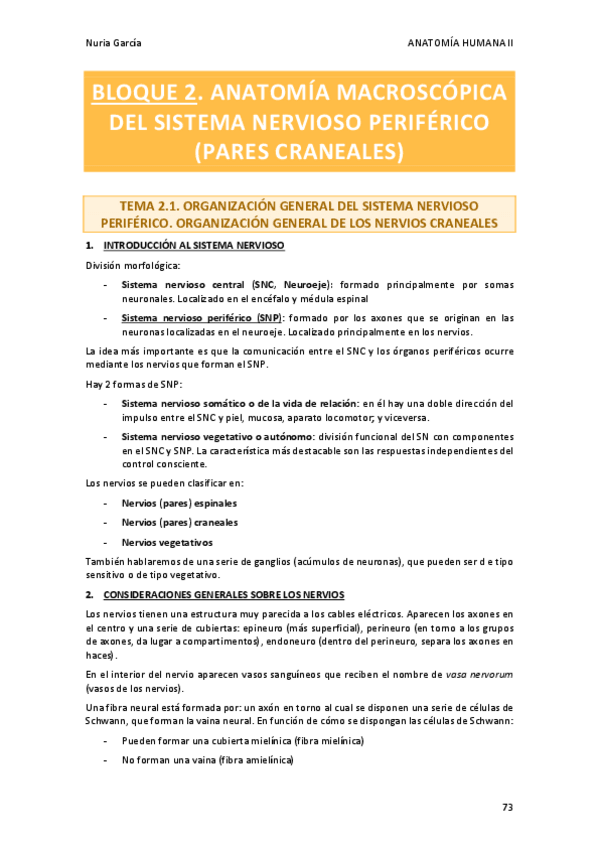 Nuria García

ANATOMÍA HUMANA II

BLOQUE 2. ANATOMÍA MACROSCÓPICA DEL SISTEMA NERVIOSO PERIFÉRICO (PARES CRANEALES)

TEMA 2.1. ORGANIZACIÓN GENERAL DEL SISTEMA NERVIOSO PERIFÉRICO. ORGANIZACIÓN GENERAL DE LOS NERVIOS CRANEALES

1. INTRODUCCIÓN AL SISTEMA NERVIOSO

División morfológica:

- Sistema nervioso central (SNC, Neuroeje): formado principalmente por somas neuronales. Localizado en el encéfalo y médula espinal
- Sistema nervioso periférico (SNP): formado por los axones que se originan en las neuronas localizadas en el neuroeje. Localizado principalmente en los nervios.

La idea más importante es que la comunicación entre el SNC y los órganos periféricos ocurre mediante los nervios que forman el SNP.

Hay 2 formas de SNP:

- Sistema nervioso somático o de la vida de relación: en él hay una doble dirección del impulso entre el SNC y piel, mucosa, aparato locomotor, y viceversa.
- Sistema nervioso vegetativo o autónomo: división funcional del SN con componentes en el SNC y SNP. La característica más destacable son las respuestas independientes del control consciente.

Los nervios se pueden clasificar en:

- Nervios (pares) espinales
- Nervios (pares) craneales
- Nervios vegetativos

También hablaremos de una serie de ganglios (acúmulos de neuronas), que pueden ser d e tipo sensitivo o de tipo vegetativo.

2. CONSIDERACIONES GENERALES SOBRE LOS NERVIOS

Los nervios tienen una estructura muy parecida a los cables eléctricos. Aparecen los axones en el centro y una serie de cubiertas: epineuro (más superficial), perineuro (en torno a los grupos de axones, da lugar a compartimentos), endoneuro (dentro del perineuro, separa los axones en haces).

En el interior del nervio aparecen vasos sanguíneos que reciben el nombre de vasa nervorum (vasos de los nervios).

Una fibra neural está formada por: un axón en torno al cual se disponen una serie de células de Schwann, que forman la vaina neural. En función de cómo se dispongan las células de Schwann:

- Pueden formar una cubierta mielínica (fibra mielínica)
- No forman una vaina (fibra amielínica)

73